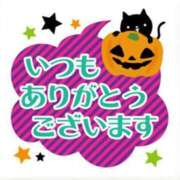 いつも
ありがとう
ございます